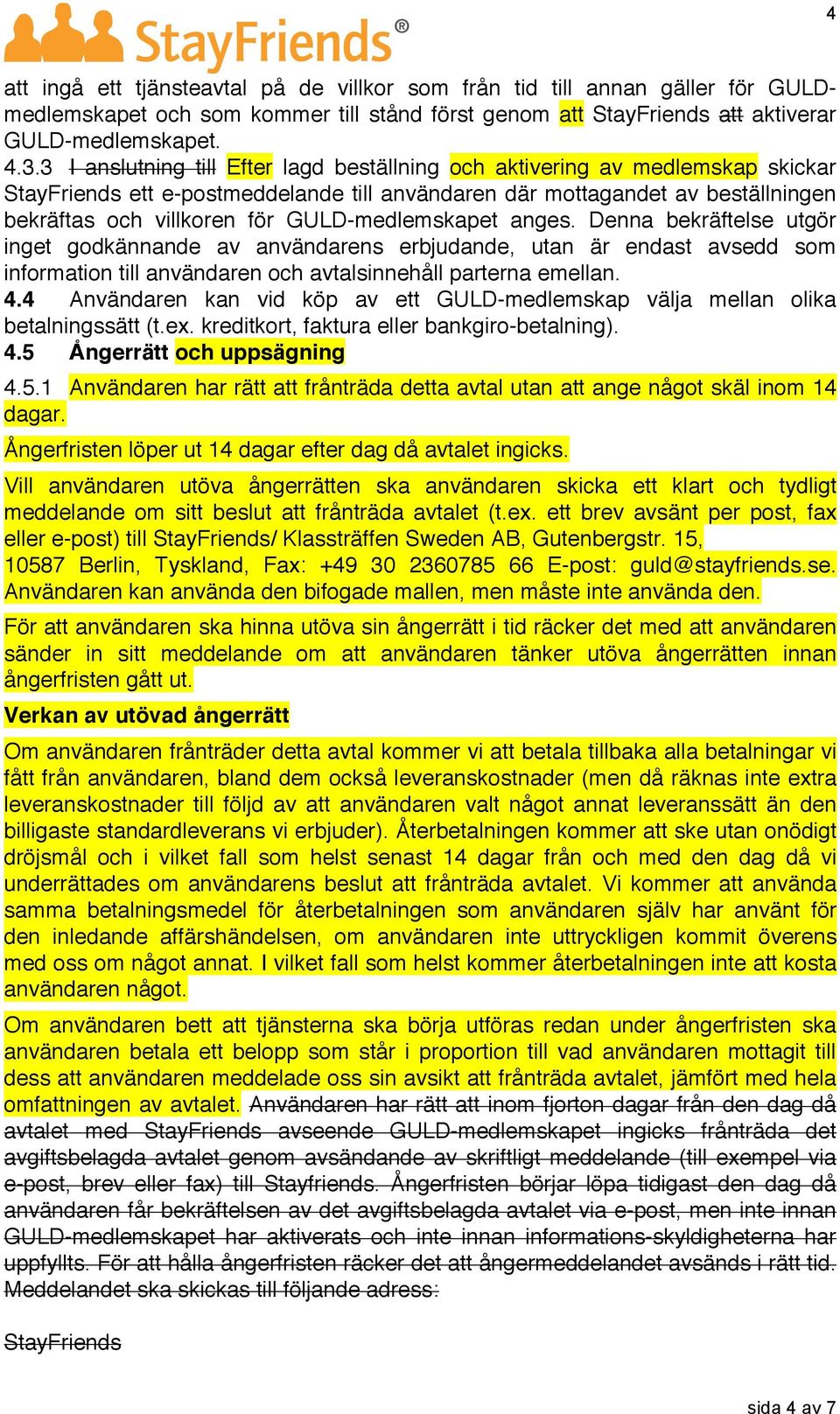 4

StayFriends®

att ingå ett tjänsteavtal på de villkor som från tid till annan gäller för GULD-medlemskapet och som kommer till stånd först genom att StayFriends att aktiverar GULD-medlemskapet.

4.3.3 I anslutning till Efter lagd beställning och aktivering av medlemskap skickar StayFriends ett e-postmeddelande till användaren där mottagandet av beställningen bekräftas och villkoren för GULD-medlemskapet anges. Denna bekräftelse utgör inget godkännande av användarens erbjudande, utan är endast avsedd som information till användaren och avtalsinnehåll parterna emellan.

4.4 Användaren kan vid köp av ett GULD-medlemskap välja mellan olika betalningssätt (t.ex. kreditkort, faktura eller bankgiro-betalning).

4.5 Ångerrätt och uppsägning

4.5.1 Användaren har rätt att frånträda detta avtal utan att ange något skäl inom 14 dagar.

Ångerfristen löper ut 14 dagar efter dag då avtalet ingicks.

Vill användaren utöva ångerrätten ska användaren skicka ett klart och tydligt meddelande om sitt beslut att frånträda avtalet (t.ex. ett brev avsänt per post, fax eller e-post) till StayFriends/ Klassträffen Sweden AB, Gutenbergstr. 15, 10587 Berlin, Tyskland, Fax: +49 30 2360785 66 E-post: guld@stayfriends.se. Användaren kan använda den bifogade mallen, men måste inte använda den.

För att användaren ska hinna utöva sin ångerrätt i tid räcker det med att användaren sänder in sitt meddelande om att användaren tänker utöva ångerrätten innan ångerfristen gått ut.

Verkan av utövad ångerrätt

Om användaren frånträder detta avtal kommer vi att betala tillbaka alla betalningar vi fått från användaren, bland dem också leveranskostnader (men då räknas inte extra leveranskostnader till följd av att användaren valt något annat leveranssätt än den billigaste standardleverans vi erbjuder). Återbetalningen kommer att ske utan onödigt dröjsmål och i vilket fall som helst senast 14 dagar från och med den dag då vi underrättades om användarens beslut att frånträda avtalet. Vi kommer att använda samma betalningsmedel för återbetalningen som användaren själv har använt för den inledande affärshändelsen, om användaren inte uttryckligen kommit överens med oss om något annat. I vilket fall som helst kommer återbetalningen inte att kosta användaren något.

Om användaren bett att tjänsterna ska börja utföras redan under ångerfristen ska användaren betala ett belopp som står i proportion till vad användaren mottagit till dess att användaren meddelade oss sin avsikt att frånträda avtalet, jämfört med hela omfattningen av avtalet. Användaren har rätt att inom fjorton dagar från den dag då avtalet med StayFriends avseende GULD-medlemskapet ingicks frånträda det avgiftsbelagda avtalet genom avsändande av skriftligt meddelande (till exempel via e-post, brev eller fax) till Stayfriends. Ångerfristen börjar löpa tidigast den dag då användaren får bekräftelsen av det avgiftsbelagda avtalet via e-post, men inte innan GULD-medlemskapet har aktiverats och inte innan informations-skyldigheterna har uppfyllts. För att hålla ångerfristen räcker det att ångermeddelandet avsänds i rätt tid. Meddelandet ska skickas till följande adress:

StayFriends

sida 4 av 7